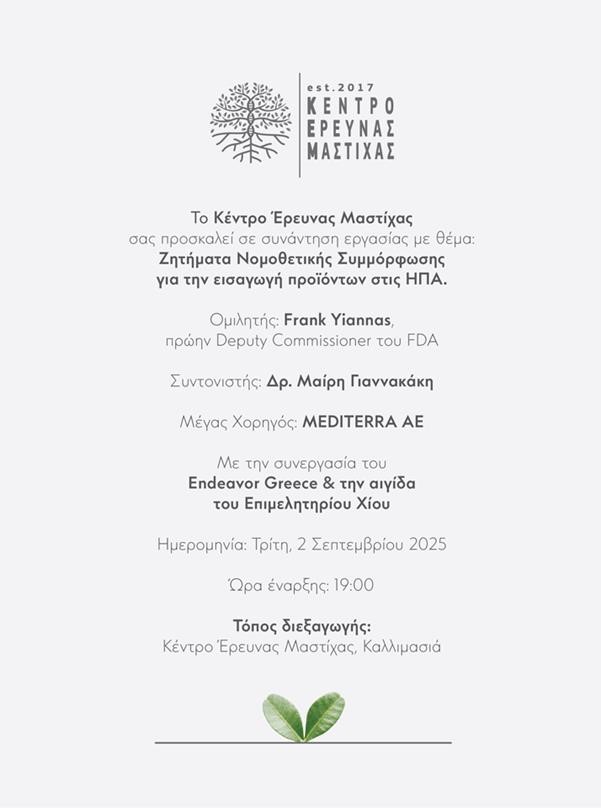 est.2017
ΚΕΝΤΡΟ
ΕΡΕΥΝΑΣ
ΜΑΣΤΙΧΑΣ

Το Κέντρο Έρευνας Μαστίχας
σας προσκαλεί σε συνάντηση εργασίας με θέμα:
Ζητήματα Νομοθετικής Συμμόρφωσης
για την εισαγωγή προϊόντων στις ΗΠΑ.

Ομιλητής: Frank Yiannas,
πρώην Deputy Commissioner του FDA

Συντονιστής: Δρ. Μαίρη Γιαννακάκη

Μέγας Χορηγός: MEDITERRA AE

Με την συνεργασία του
Endeavor Greece & την αιγίδα
του Επιμελητηρίου Χίου

Ημερομηνία: Τρίτη, 2 Σεπτεμβρίου 2025

Ώρα έναρξης: 19:00

Τόπος διεξαγωγής:
Κέντρο Έρευνας Μαστίχας, Καλλιμασιά